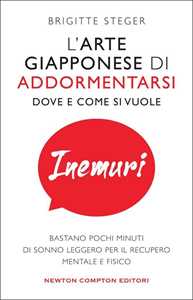 BRIGITTE STEGER

L'ARTE GIAPPONESE DI ADDORMENTARSI

DOVE E COME SI VUOLE

Inemuri

BASTANO POCHI MINUTI DI SONNO LEGGERO PER IL RECUPERO MENTALE E FISICO

NEWTON COMPTON EDITORI